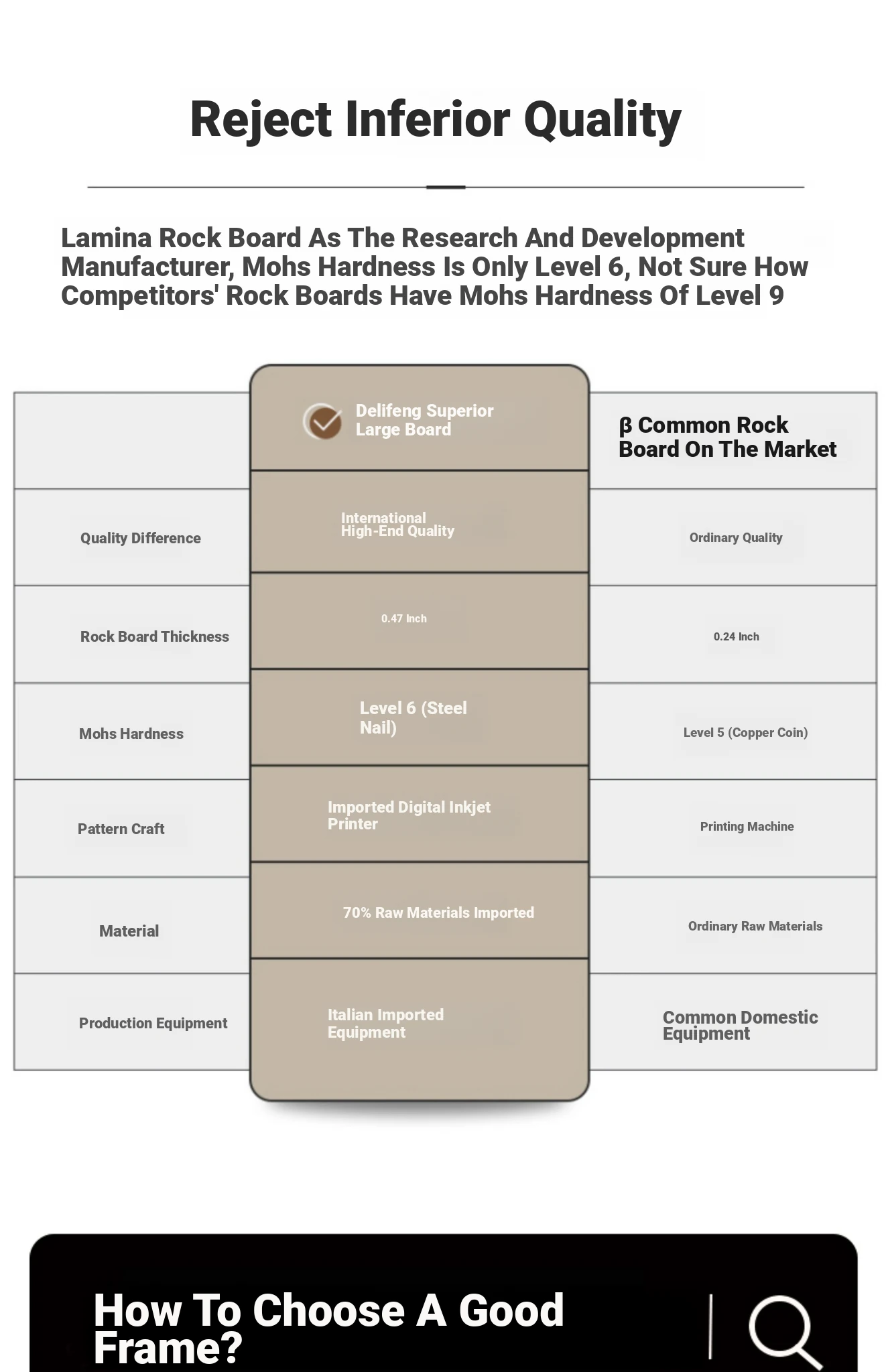 Reject Inferior Quality

Lamina Rock Board As The Research And Development Manufacturer, Mohs Hardness Is Only Level 6, Not Sure How Competitors' Rock Boards Have Mohs Hardness Of Level 9

| | Delifeng Superior Large Board | β Common Rock Board On The Market |
|---|---|---|
| Quality Difference | International High-End Quality | Ordinary Quality |
| Rock Board Thickness | 0.47 Inch | 0.24 Inch |
| Mohs Hardness | Level 6 (Steel Nail) | Level 5 (Copper Coin) |
| Pattern Craft | Imported Digital Inkjet Printer | Printing Machine |
| Material | 70% Raw Materials Imported | Ordinary Raw Materials |
| Production Equipment | Italian Imported Equipment | Common Domestic Equipment |

How To Choose A Good Frame?